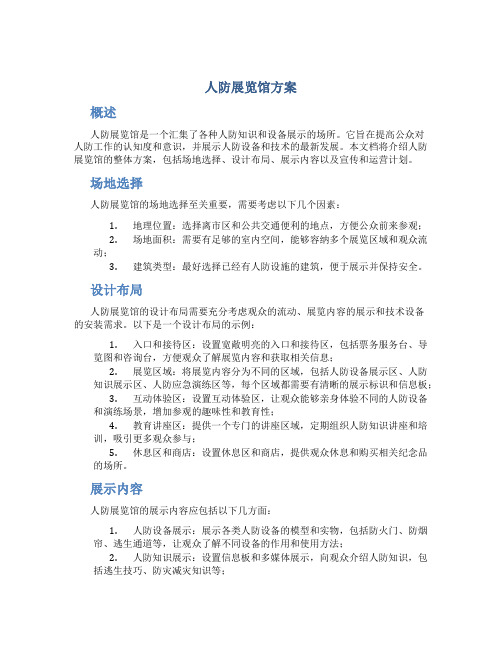 人防展览馆方案

概述

人防展览馆是一个汇集了各种人防知识和设备展示的场所。它旨在提高公众对人防工作的认知度和意识，并展示人防设备和技术的最新发展。本文档将介绍人防展览馆的整体方案，包括场地选择、设计布局、展示内容以及宣传和运营计划。

场地选择

人防展览馆的场地选择至关重要，需要考虑以下几个因素：

1. 地理位置：选择离市区和公共交通便利的地点，方便公众前来参观；
2. 场地面积：需要有足够的室内空间，能够容纳多个展览区域和观众流动；
3. 建筑类型：最好选择已经有人防设施的建筑，便于展示并保持安全。

设计布局

人防展览馆的设计布局需要充分考虑观众的流动、展览内容的展示和技术设备的安装需求。以下是一个设计布局的示例：

1. 入口和接待区：设置宽敞明亮的入口和接待区，包括票务服务台、导览图和咨询台，方便观众了解展览内容和获取相关信息；
2. 展览区域：将展览内容分为不同的区域，包括人防设备展示区、人防知识展示区、人防应急演练区等，每个区域都需要有清晰的展示标识和信息板；
3. 互动体验区：设置互动体验区，让观众能够亲身体验不同的人防设备和演练场景，增加参观的趣味性和教育性；
4. 教育讲座区：提供一个专门的讲座区域，定期组织人防知识讲座和培训，吸引更多观众参与；
5. 休息区和商店：设置休息区和商店，提供观众休息和购买相关纪念品的场所。

展示内容

人防展览馆的展示内容应包括以下几方面：

1. 人防设备展示：展示各类人防设备的模型和实物，包括防火门、防烟帘、逃生通道等，让观众了解不同设备的作用和使用方法；
2. 人防知识展示：设置信息板和多媒体展示，向观众介绍人防知识，包括逃生技巧、防灾减灾知识等；